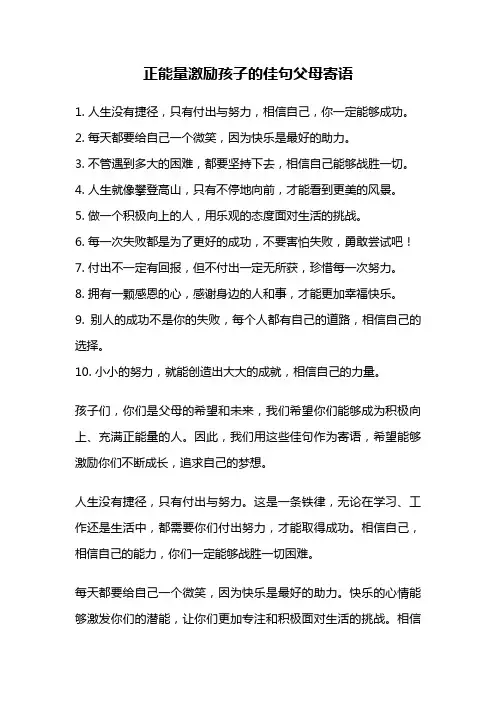 正能量激励孩子的佳句父母寄语

1. 人生没有捷径，只有付出与努力，相信自己，你一定能够成功。

2. 每天都要给自己一个微笑，因为快乐是最好的助力。

3. 不管遇到多大的困难，都要坚持下去，相信自己能够战胜一切。

4. 人生就像攀登高山，只有不停地向前，才能看到更美的风景。

5. 做一个积极向上的人，用乐观的态度面对生活的挑战。

6. 每一次失败都是为了更好的成功，不要害怕失败，勇敢尝试吧！

7. 付出不一定有回报，但不付出一定无所获，珍惜每一次努力。

8. 拥有一颗感恩的心，感谢身边的人和事，才能更加幸福快乐。

9. 别人的成功不是你的失败，每个人都有自己的道路，相信自己的选择。

10. 小小的努力，就能创造出大大的成就，相信自己的力量。

孩子们，你们是父母的希望和未来，我们希望你们能够成为积极向上、充满正能量的人。因此，我们用这些佳句作为寄语，希望能够激励你们不断成长，追求自己的梦想。

人生没有捷径，只有付出与努力。这是一条铁律，无论在学习、工作还是生活中，都需要你们付出努力，才能取得成功。相信自己，相信自己的能力，你们一定能够战胜一切困难。

每天都要给自己一个微笑，因为快乐是最好的助力。快乐的心情能够激发你们的潜能，让你们更加专注和积极面对生活的挑战。相信